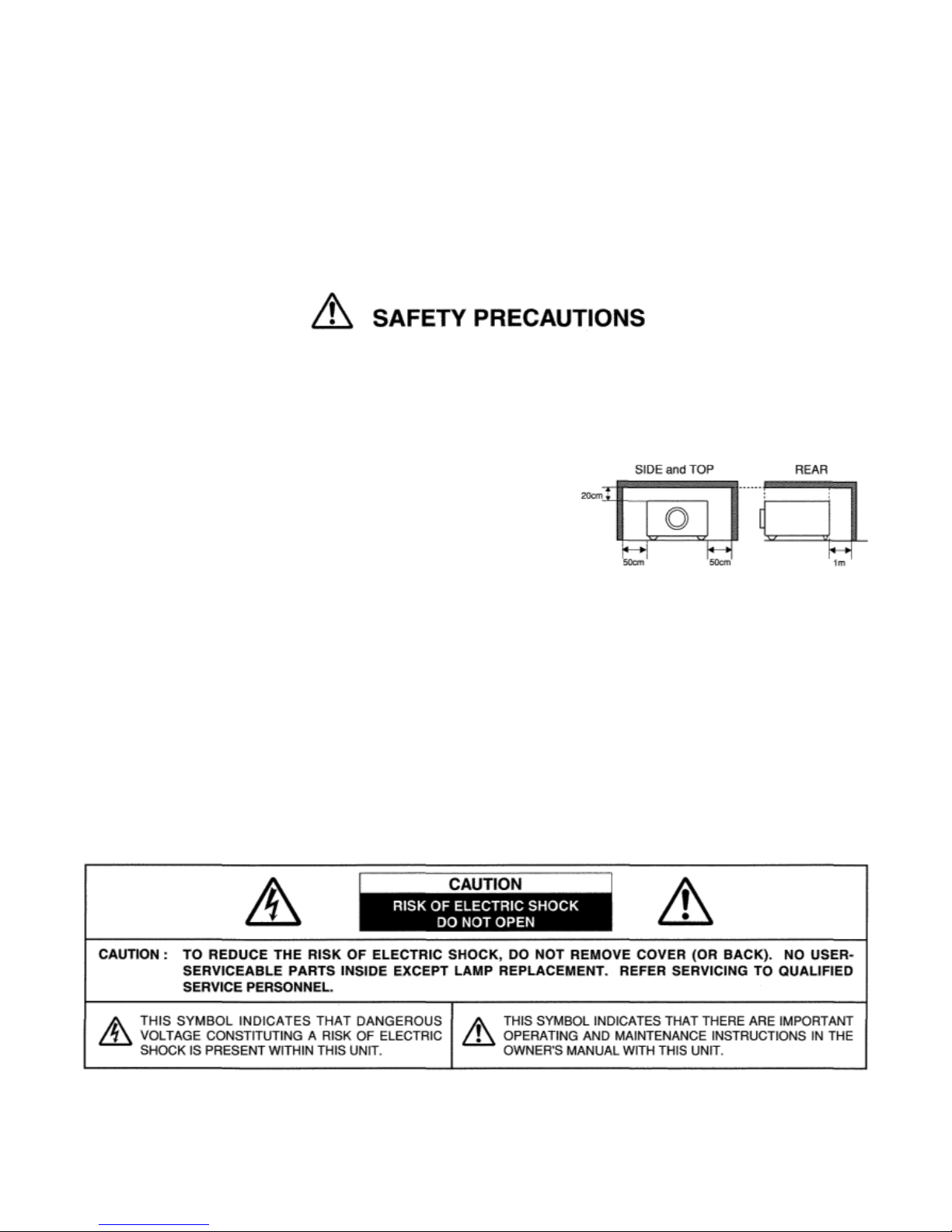 SAFETY PRECAUTIONS

SIDE and TOP

REAR

20cm

50cm

50cm

1m

CAUTION

RISK OF ELECTRIC SHOCK DO NOT OPEN

CAUTION : TO REDUCE THE RISK OF ELECTRIC SHOCK, DO NOT REMOVE COVER (OR BACK). NO USER-SERVICEABLE PARTS INSIDE EXCEPT LAMP REPLACEMENT. REFER SERVICING TO QUALIFIED SERVICE PERSONNEL.

THIS SYMBOL INDICATES THAT DANGEROUS VOLTAGE CONSTITUTING A RISK OF ELECTRIC SHOCK IS PRESENT WITHIN THIS UNIT.

THIS SYMBOL INDICATES THAT THERE ARE IMPORTANT OPERATING AND MAINTENANCE INSTRUCTIONS IN THE OWNER'S MANUAL WITH THIS UNIT.